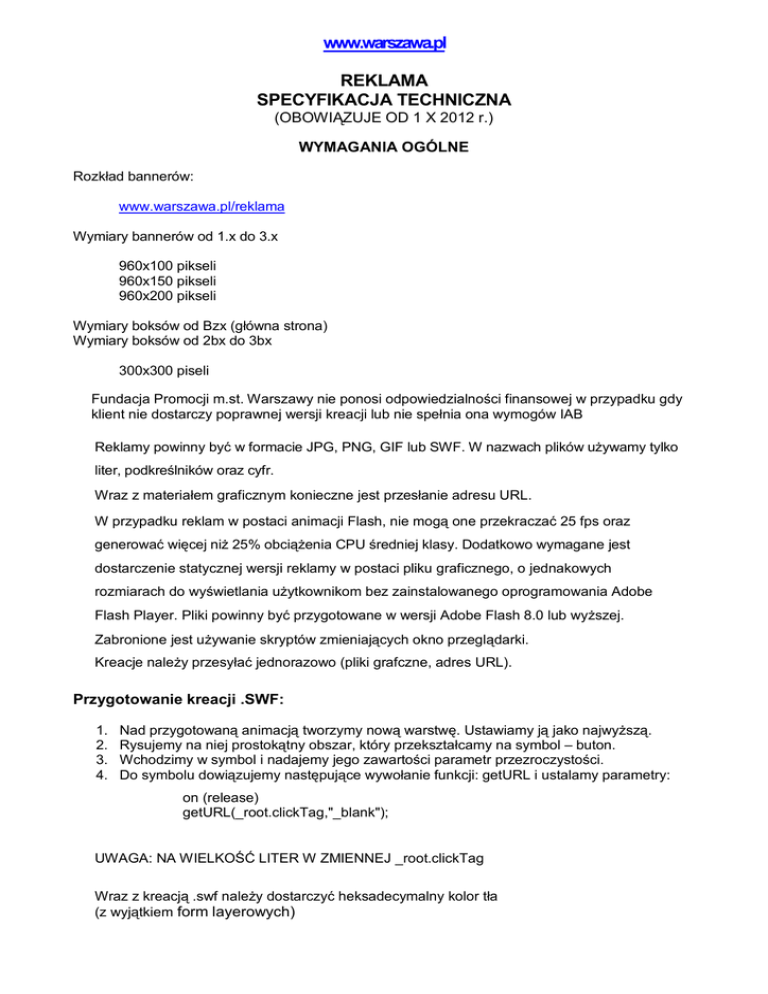 www.warszawa.pl

REKLAMA
SPECYFIKACJA TECHNICZNA
(OBOWIĄZUJE OD 1 X 2012 r.)

WYMAGANIA OGÓLNE

Rozkład bannerów:

www.warszawa.pl/reklama

Wymiary bannerów od 1.x do 3.x

960x100 pikseli
960x150 pikseli
960x200 pikseli

Wymiary boksów od Bzx (główna strona)
Wymiary boksów od 2bx do 3bx

300x300 piseli

Fundacja Promocji m.st. Warszawy nie ponosi odpowiedzialności finansowej w przypadku gdy klient nie dostarczy poprawnej wersji kreacji lub nie spełnia ona wymogów IAB

Reklamy powinny być w formacie JPG, PNG, GIF lub SWF. W nazwach plików używamy tylko liter, podkreślników oraz cyfr.

Wraz z materiałem graficznym konieczne jest przesłanie adresu URL.

W przypadku reklam w postaci animacji Flash, nie mogą one przekraczać 25 fps oraz generować więcej niż 25% obciążenia CPU średniej klasy. Dodatkowo wymagane jest dostarczenie statycznej wersji reklamy w postaci pliku graficznego, o jednakowych rozmiarach do wyświetlania użytkownikom bez zainstalowanego oprogramowania Adobe Flash Player. Pliki powinny być przygotowane w wersji Adobe Flash 8.0 lub wyższej.

Zabronione jest używanie skryptów zmieniających okno przeglądarki.

Kreacje należy przesyłać jednorazowo (pliki grafczne, adres URL).

Przygotowanie kreacji .SWF:

1. Nad przygotowaną animacją tworzymy nową warstwę. Ustawiamy ją jako najwyższą.
2. Rysujemy na niej prostokątny obszar, który przekształcamy na symbol – buton.
3. Wchodzimy w symbol i nadajemy jego zawartości parametr przezroczystości.
4. Do symbolu dowiązujemy następujące wywołanie funkcji: getURL i ustalamy parametry:

on (release)
getURL(_root.clickTag,"_blank");

UWAGA: NA WIELKOŚĆ LITER W ZMIENNEJ _root.clickTag

Wraz z kreacją .swf należy dostarczyć heksadecymalny kolor tła
(z wyjątkiem form layerowych)